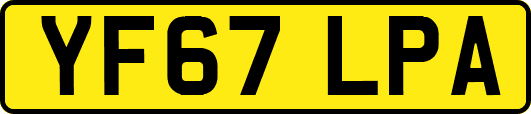 YF67 LPA